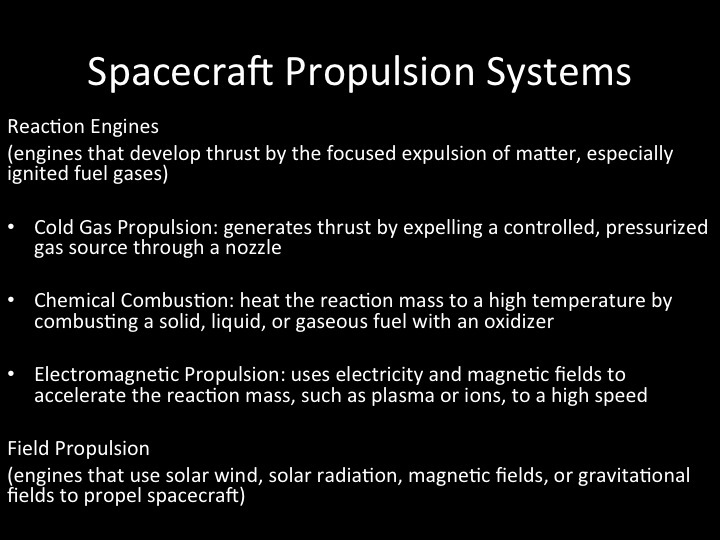 Spacecraft Propulsion Systems

Reaction Engines
(engines that develop thrust by the focused expulsion of matter, especially ignited fuel gases)

• Cold Gas Propulsion: generates thrust by expelling a controlled, pressurized gas source through a nozzle

• Chemical Combustion: heat the reaction mass to a high temperature by combusting a solid, liquid, or gaseous fuel with an oxidizer

• Electromagnetic Propulsion: uses electricity and magnetic fields to accelerate the reaction mass, such as plasma or ions, to a high speed

Field Propulsion
(engines that use solar wind, solar radiation, magnetic fields, or gravitational fields to propel spacecraft)